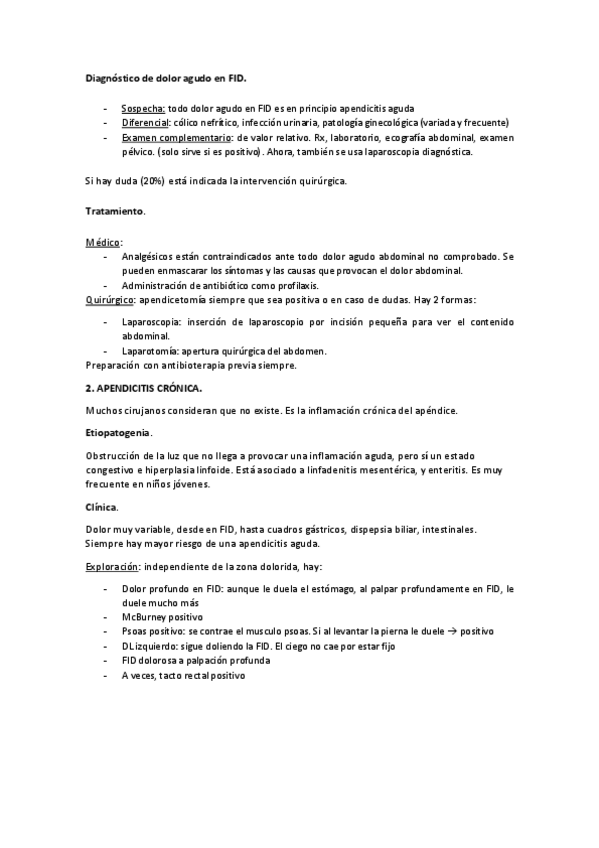 Diagnóstico de dolor agudo en FID.

- Sospecha: todo dolor agudo en FID es en principio apendicitis aguda
- Diferencial: cólico nefrítico, infección urinaria, patología ginecológica (variada y frecuente)
- Examen complementario: de valor relativo. Rx, laboratorio, ecografía abdominal, examen pélvico. (solo sirve si es positivo). Ahora, también se usa laparoscopia diagnóstica.

Si hay duda (20%) está indicada la intervención quirúrgica.

Tratamiento.

Médico:
- Analgésicos están contraindicados ante todo dolor agudo abdominal no comprobado. Se pueden enmascarar los síntomas y las causas que provocan el dolor abdominal.
- Administración de antibiótico como profilaxis.

Quirúrgico: apendicetomía siempre que sea positiva o en caso de dudas. Hay 2 formas:
- Laparoscopia: inserción de laparoscopio por incisión pequeña para ver el contenido abdominal.
- Laparotomía: apertura quirúrgica del abdomen.

Preparación con antibioterapia previa siempre.

2. APENDICITIS CRÓNICA.

Muchos cirujanos consideran que no existe. Es la inflamación crónica del apéndice.

Etiopatogenia.

Obstrucción de la luz que no llega a provocar una inflamación aguda, pero sí un estado congestivo e hiperplasia linfoide. Está asociado a linfadenitis mesentérica, y enteritis. Es muy frecuente en niños jóvenes.

Clínica.

Dolor muy variable, desde en FID, hasta cuadros gástricos, dispepsia biliar, intestinales. Siempre hay mayor riesgo de una apendicitis aguda.

Exploración: independiente de la zona dolorida, hay:

- Dolor profundo en FID: aunque le duela el estómago, al palpar profundamente en FID, le duele mucho más
- McBurney positivo
- Psoas positivo: se contrae el musculo psoas. Si al levantar la pierna le duele → positivo
- DL izquierdo: sigue doliendo la FID. El ciego no cae por estar fijo
- FID dolorosa a palpación profunda
- A veces, tacto rectal positivo